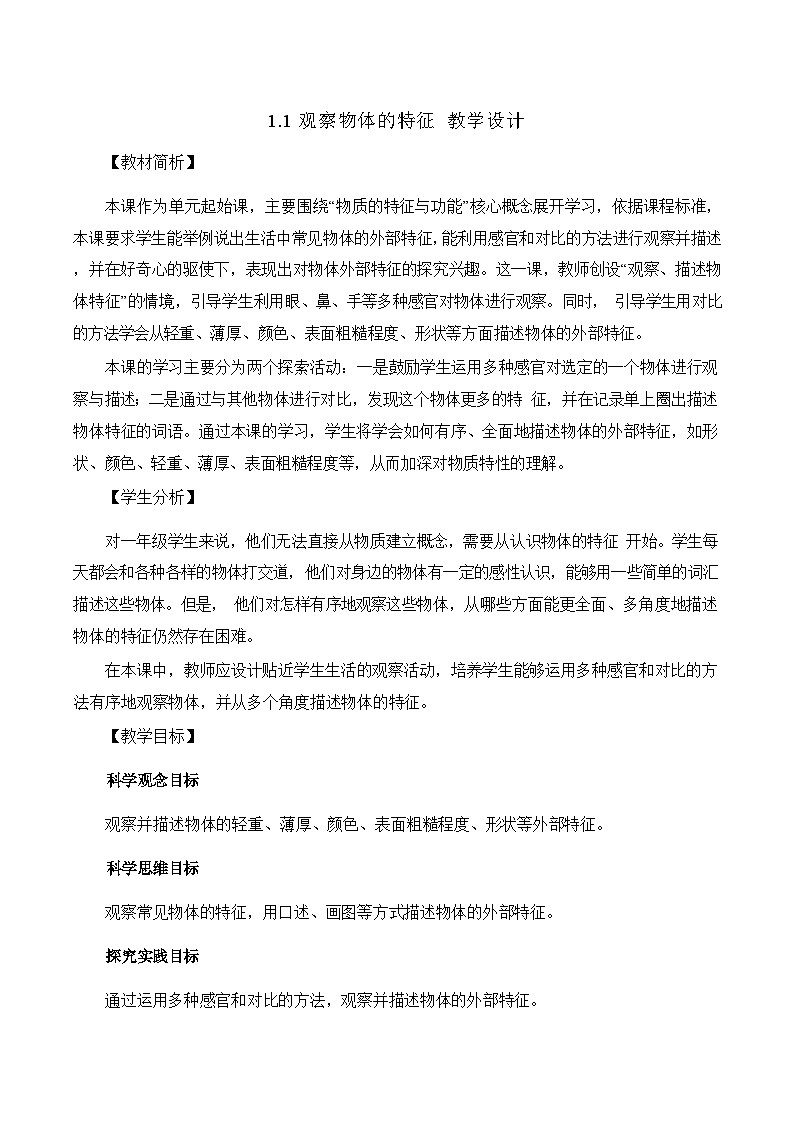 1.1 观察物体的特征 教学设计

【教材简析】

本课作为单元起始课，主要围绕“物质的特征与功能”核心概念展开学习，依据课程标准，本课要求学生能举例说出生活中常见物体的外部特征，能利用感官和对比的方法进行观察并描述，并在好奇心的驱使下，表现出对物体外部特征的探究兴趣。这一课，教师创设“观察、描述物体特征”的情境，引导学生利用眼、鼻、手等多种感官对物体进行观察。同时， 引导学生用对比的方法学会从轻重、薄厚、颜色、表面粗糙程度、形状等方面描述物体的外部特征。

本课的学习主要分为两个探索活动：一是鼓励学生运用多种感官对选定的一个物体进行观察与描述；二是通过与其他物体进行对比，发现这个物体更多的特 征，并在记录单上圈出描述物体特征的词语。通过本课的学习，学生将学会如何有序、全面地描述物体的外部特征，如形状、颜色、轻重、薄厚、表面粗糙程度等，从而加深对物质特性的理解。

【学生分析】

对一年级学生来说，他们无法直接从物质建立概念，需要从认识物体的特征 开始。学生每天都会和各种各样的物体打交道，他们对身边的物体有一定的感性认识，能够用一些简单的词汇描述这些物体。但是， 他们对怎样有序地观察这些物体，从哪些方面能更全面、多角度地描述物体的特征仍然存在困难。

在本课中，教师应设计贴近学生生活的观察活动，培养学生能够运用多种感官和对比的方法有序地观察物体，并从多个角度描述物体的特征。

【教学目标】

科学观念目标

观察并描述物体的轻重、薄厚、颜色、表面粗糙程度、形状等外部特征。

科学思维目标

观察常见物体的特征，用口述、画图等方式描述物体的外部特征。

探究实践目标

通过运用多种感官和对比的方法，观察并描述物体的外部特征。